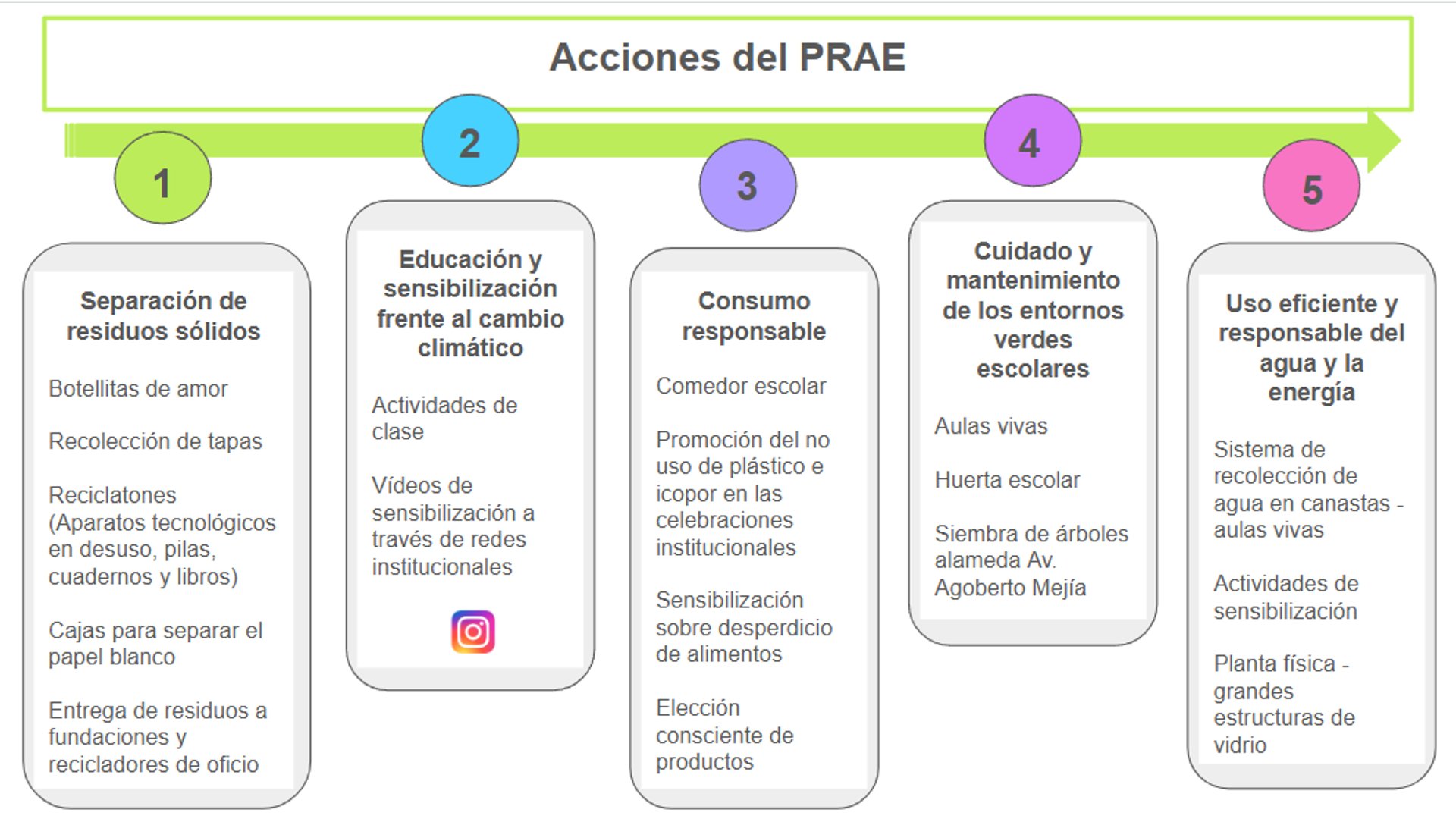 Acciones del PRAE

1

Separación de residuos sólidos

Botellitas de amor

Recolección de tapas

Reciclatones (Aparatos tecnológicos en desuso, pilas, cuadernos y libros)

Cajas para separar el papel blanco

Entrega de residuos a fundaciones y recicladores de oficio

2

Educación y sensibilización frente al cambio climático

Actividades de clase

Vídeos de sensibilización a través de redes institucionales

3

Consumo responsable

Comedor escolar

Promoción del no uso de plástico e icopor en las celebraciones institucionales

Sensibilización sobre desperdicio de alimentos

Elección consciente de productos

4

Cuidado y mantenimiento de los entornos verdes escolares

Aulas vivas

Huerta escolar

Siembra de árboles alameda Av. Agoberto Mejía

5

Uso eficiente y responsable del agua y la energía

Sistema de recolección de agua en canastas - aulas vivas

Actividades de sensibilización

Planta física - grandes estructuras de vidrio